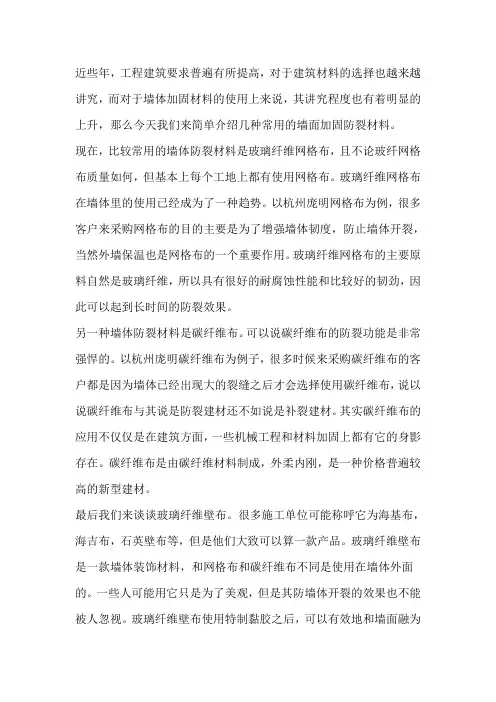 近些年，工程建筑要求普遍有所提高，对于建筑材料的选择也越来越讲究，而对于墙体加固材料的使用上来说，其讲究程度也有着明显的上升，那么今天我们来简单介绍几种常用的墙面加固防裂材料。

现在，比较常用的墙体防裂材料是玻璃纤维网格布，且不论玻纤网格布质量如何，但基本上每个工地上都有使用网格布。玻璃纤维网格布在墙体里的使用已经成为了一种趋势。以杭州庞明网格布为例，很多客户来采购网格布的目的主要是为了增强墙体韧度，防止墙体开裂，当然外墙保温也是网格布的一个重要作用。玻璃纤维网格布的主要原料自然是玻璃纤维，所以具有很好的耐腐蚀性能和比较好的韧劲，因此可以起到长时间的防裂效果。

另一种墙体防裂材料是碳纤维布。可以说碳纤维布的防裂功能是非常强悍的。以杭州庞明碳纤维布为例子，很多时候来采购碳纤维布的客户都是因为墙体已经出现大的裂缝之后才会选择使用碳纤维布，说以说碳纤维布与其说是防裂建材还不如说是补裂建材。其实碳纤维布的应用不仅仅是在建筑方面，一些机械工程和材料加固上都有它的身影存在。碳纤维布是由碳纤维材料制成，外柔内刚，是一种价格普遍较高的新型建材。

最后我们来谈谈玻璃纤维壁布。很多施工单位可能称呼它为海基布，海吉布，石英壁布等，但是他们大致可以算一款产品。玻璃纤维壁布是一款墙体装饰材料，和网格布和碳纤维布不同是使用在墙体外面的。一些人可能用它只是为了美观，但是其防墙体开裂的效果也不能被人忽视。玻璃纤维壁布使用特制黏胶之后，可以有效地和墙面融为